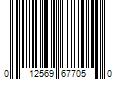 0 12569 67705 0